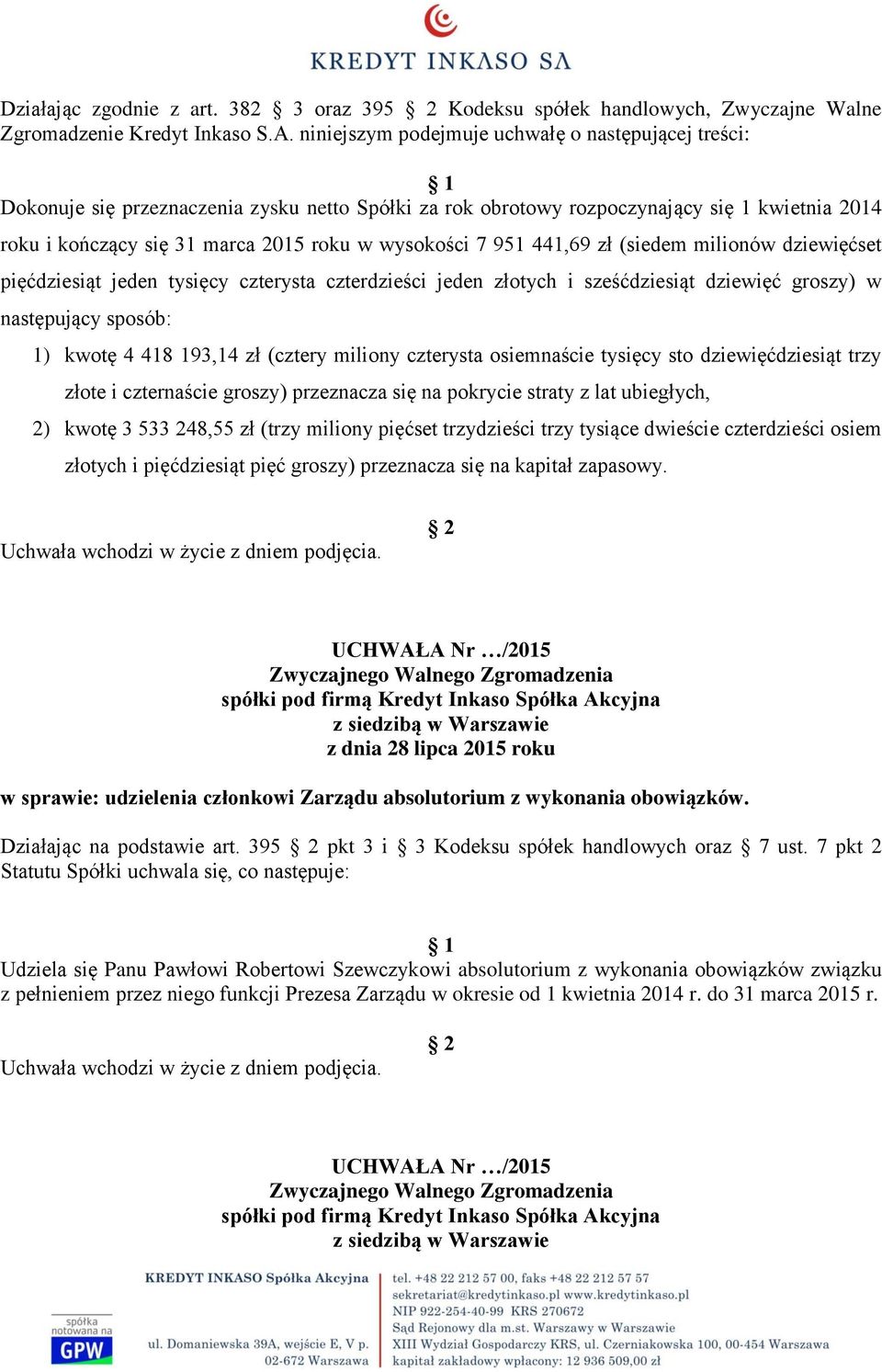 KREDYT INKASO SA

Działając zgodnie z art. 382 § 3 oraz 395 § 2 Kodeksu spółek handlowych, Zwyczajne Walne Zgromadzenie Kredyt Inkaso S.A. niniejszym podejmuje uchwałę o następującej treści:

§ 1

Dokonuje się przeznaczenia zysku netto Spółki za rok obrotowy rozpoczynający się 1 kwietnia 2014 roku i kończący się 31 marca 2015 roku w wysokości 7 951 441,69 zł (siedem milionów dziewięćset pięćdziesiąt jeden tysięcy czterysta czterdzieści jeden złotych i sześćdziesiąt dziewięć groszy) w następujący sposób:

1) kwotę 4 418 193,14 zł (cztery miliony czterysta osiemnaście tysięcy sto dziewięćdziesiąt trzy złote i czternaście groszy) przeznacza się na pokrycie straty z lat ubiegłych,

2) kwotę 3 533 248,55 zł (trzy miliony pięćset trzydzieści trzy tysiące dwieście czterdzieści osiem złotych i pięćdziesiąt pięć groszy) przeznacza się na kapitał zapasowy.

§ 2

Uchwała wchodzi w życie z dniem podjęcia.

UCHWAŁA Nr …/2015
Zwyczajnego Walnego Zgromadzenia
spółki pod firmą Kredyt Inkaso Spółka Akcyjna
z siedzibą w Warszawie
z dnia 28 lipca 2015 roku

w sprawie: udzielenia członkowi Zarządu absolutorium z wykonania obowiązków.

Działając na podstawie art. 395 § 2 pkt 3 i § 3 Kodeksu spółek handlowych oraz § 7 ust. 7 pkt 2 Statutu Spółki uchwala się, co następuje:

§ 1

Udziela się Panu Pawłowi Robertowi Szewczykowi absolutorium z wykonania obowiązków związku z pełnieniem przez niego funkcji Prezesa Zarządu w okresie od 1 kwietnia 2014 r. do 31 marca 2015 r.

§ 2

Uchwała wchodzi w życie z dniem podjęcia.

UCHWAŁA Nr …/2015
Zwyczajnego Walnego Zgromadzenia
spółki pod firmą Kredyt Inkaso Spółka Akcyjna
z siedzibą w Warszawie

spółka notowana na GPW

KREDYT INKASO Spółka Akcyjna
ul. Domaniewska 39A, wejście E, V p.
02-672 Warszawa

tel. +48 22 212 57 00, faks +48 22 212 57 57
sekretariat@kredytinkaso.pl www.kredytinkaso.pl
NIP 922-254-40-99 KRS 270672
Sąd Rejonowy dla m.st. Warszawy w Warszawie
XIII Wydział Gospodarczy KRS, ul. Czerniakowska 100, 00-454 Warszawa
kapitał zakładowy wpłacony: 12 936 509,00 zł